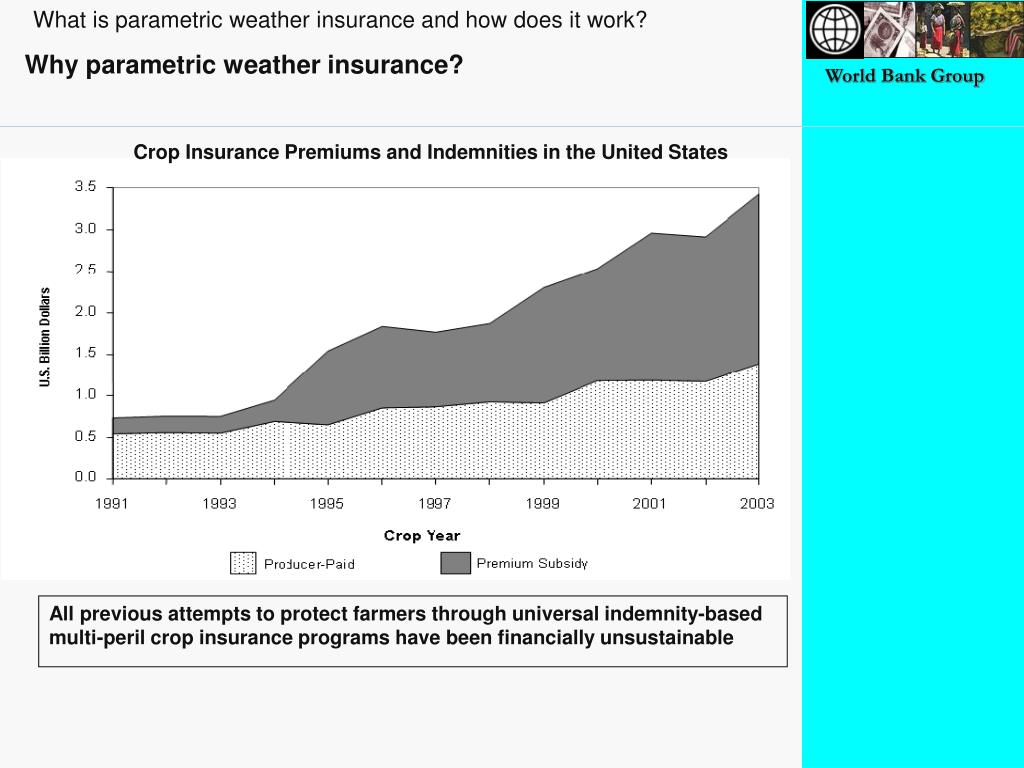 What is parametric weather insurance and how does it work?

Why parametric weather insurance?

World Bank Group

Crop Insurance Premiums and Indemnities in the United States

U.S. Billion Dollars

3.5
3.0
2.5
2.0
1.5
1.0
0.5
0.0

1991 1993 1995 1997 1999 2001 2003

Crop Year

Producer-Paid

Premium Subsidy

All previous attempts to protect farmers through universal indemnity-based multi-peril crop insurance programs have been financially unsustainable